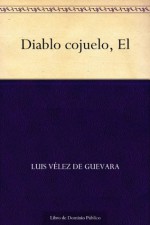 Diablo cojuelo, El

LUIS VÉLEZ DE GUEVARA

Libro de Dominio Público